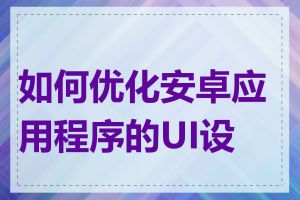 如何优化安卓应用程序的UI设